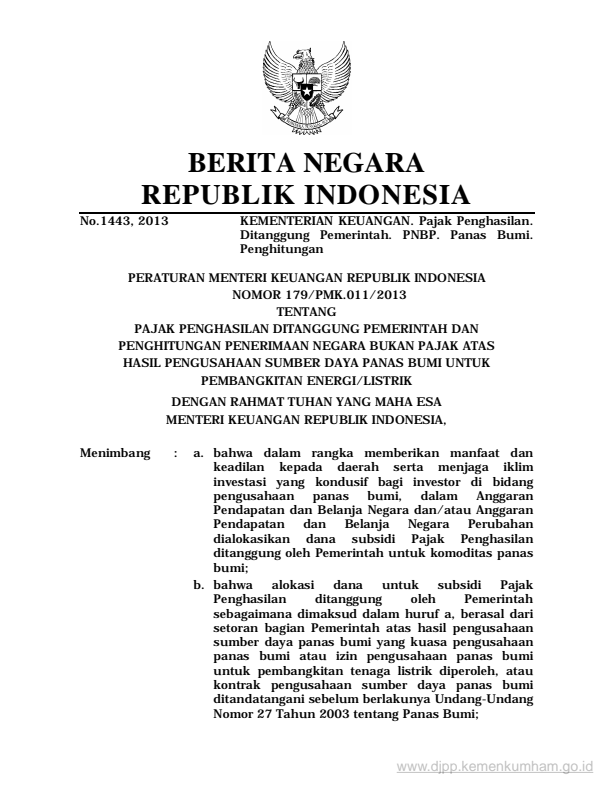 BERITA NEGARA
REPUBLIK INDONESIA

No.1443, 2013

KEMENTERIAN KEUANGAN. Pajak Penghasilan. Ditanggung Pemerintah. PNBP. Panas Bumi. Penghitungan

PERATURAN MENTERI KEUANGAN REPUBLIK INDONESIA
NOMOR 179/PMK.011/2013
TENTANG
PAJAK PENGHASILAN DITANGGUNG PEMERINTAH DAN PENGHITUNGAN PENERIMAAN NEGARA BUKAN PAJAK ATAS HASIL PENGUSAHAAN SUMBER DAYA PANAS BUMI UNTUK PEMBANGKITAN ENERGI/LISTRIK

DENGAN RAHMAT TUHAN YANG MAHA ESA
MENTERI KEUANGAN REPUBLIK INDONESIA,

Menimbang : a. bahwa dalam rangka memberikan manfaat dan keadilan kepada daerah serta menjaga iklim investasi yang kondusif bagi investor di bidang pengusahaan panas bumi, dalam Anggaran Pendapatan dan Belanja Negara dan/atau Anggaran Pendapatan dan Belanja Negara Perubahan dialokasikan dana subsidi Pajak Penghasilan ditanggung oleh Pemerintah untuk komoditas panas bumi;

b. bahwa alokasi dana untuk subsidi Pajak Penghasilan ditanggung oleh Pemerintah sebagaimana dimaksud dalam huruf a, berasal dari setoran bagian Pemerintah atas hasil pengusahaan sumber daya panas bumi yang kuasa pengusahaan panas bumi atau izin pengusahaan panas bumi untuk pembangkitan tenaga listrik diperoleh, atau kontrak pengusahaan sumber daya panas bumi ditandatangani sebelum berlakunya Undang-Undang Nomor 27 Tahun 2003 tentang Panas Bumi;

www.djpp.kemenkumham.go.id